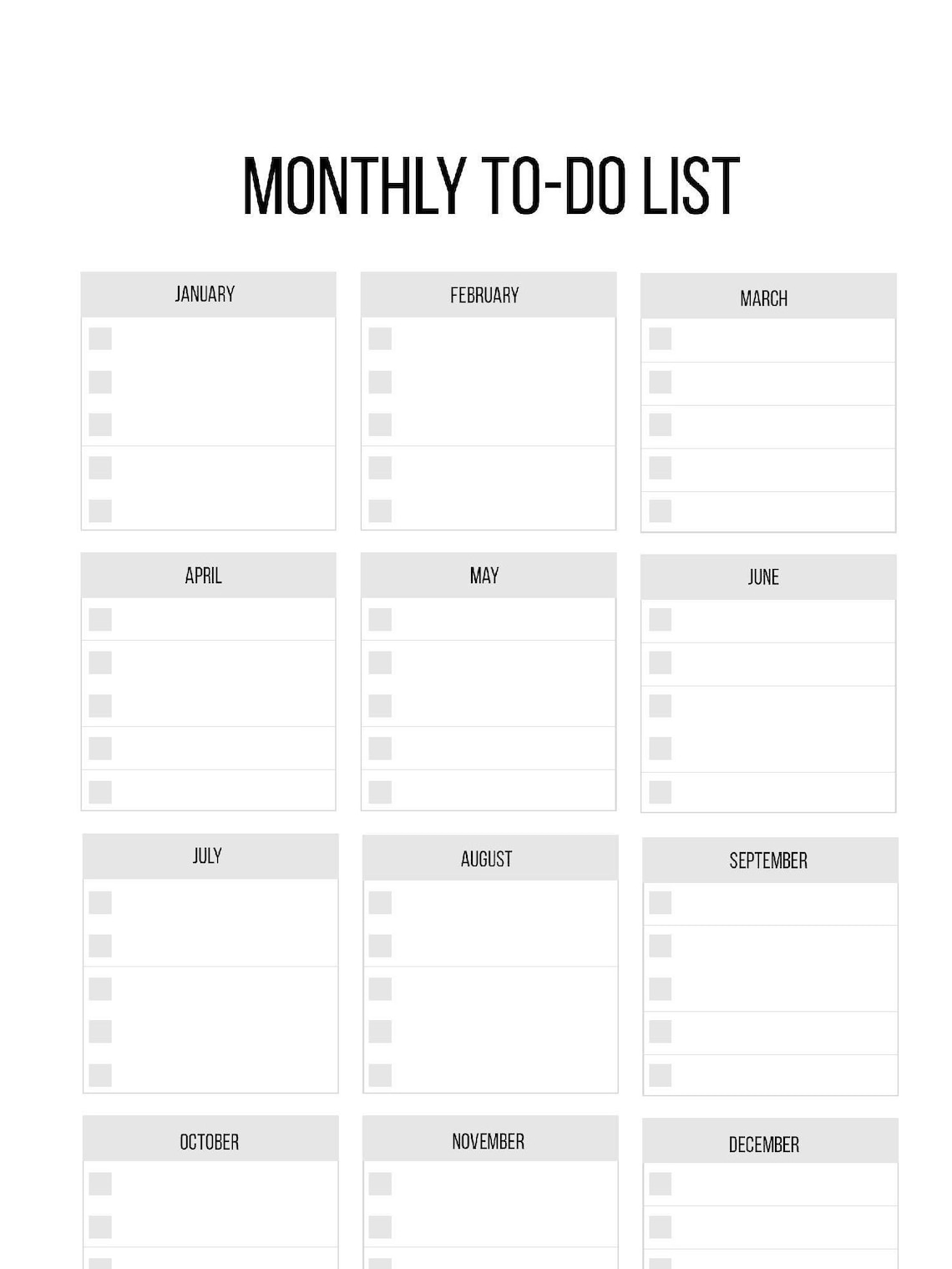 MONTHLY TO-DO LIST

JANUARY

FEBRUARY

MARCH

APRIL

MAY

JUNE

JULY

AUGUST

SEPTEMBER

OCTOBER

NOVEMBER

DECEMBER